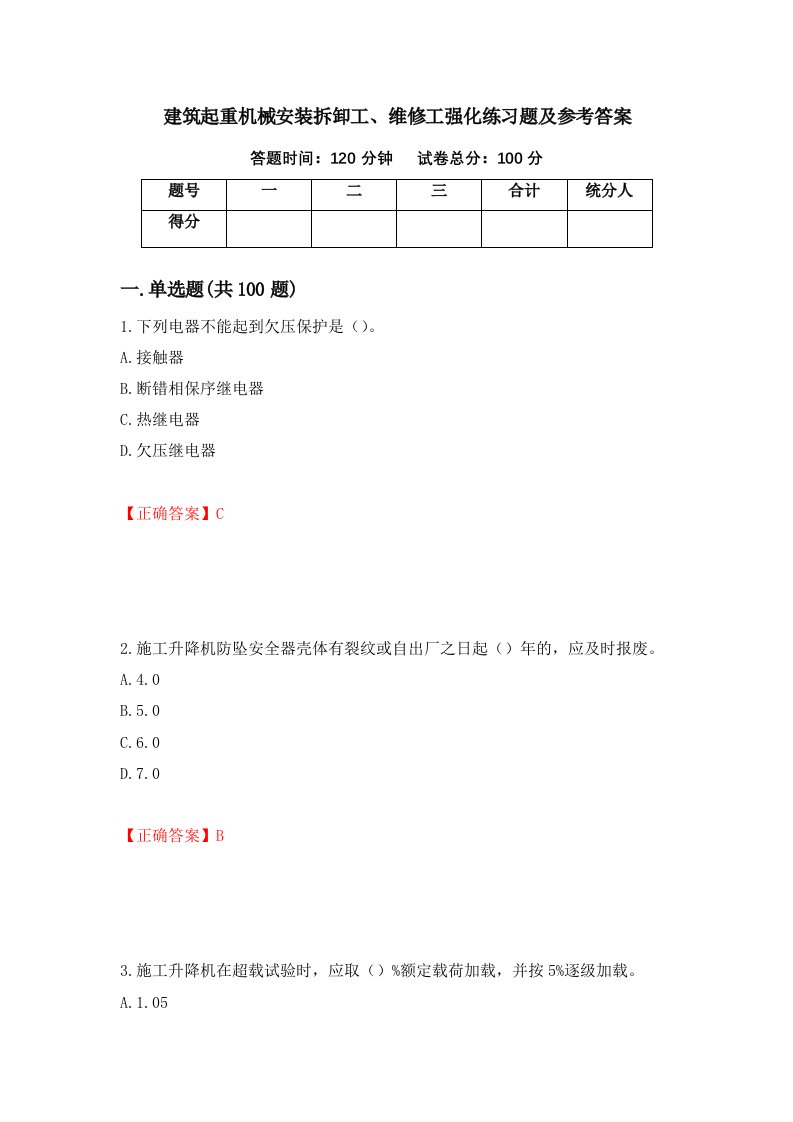 建筑起重机械安装拆卸工、维修工强化练习题及参考答案

答题时间：120 分钟　　试卷总分：100 分

| 题号 | 一 | 二 | 三 | 合计 | 统分人 |
|---|---|---|---|---|---|
| 得分 |  |  |  |  |  |

一.单选题(共 100 题)

1.下列电器不能起到欠压保护是（）。

A.接触器

B.断错相保序继电器

C.热继电器

D.欠压继电器

【正确答案】C

2.施工升降机防坠安全器壳体有裂纹或自出厂之日起（）年的，应及时报废。

A.4.0

B.5.0

C.6.0

D.7.0

【正确答案】B

3.施工升降机在超载试验时，应取（）%额定载荷加载，并按 5%逐级加载。

A.1.05